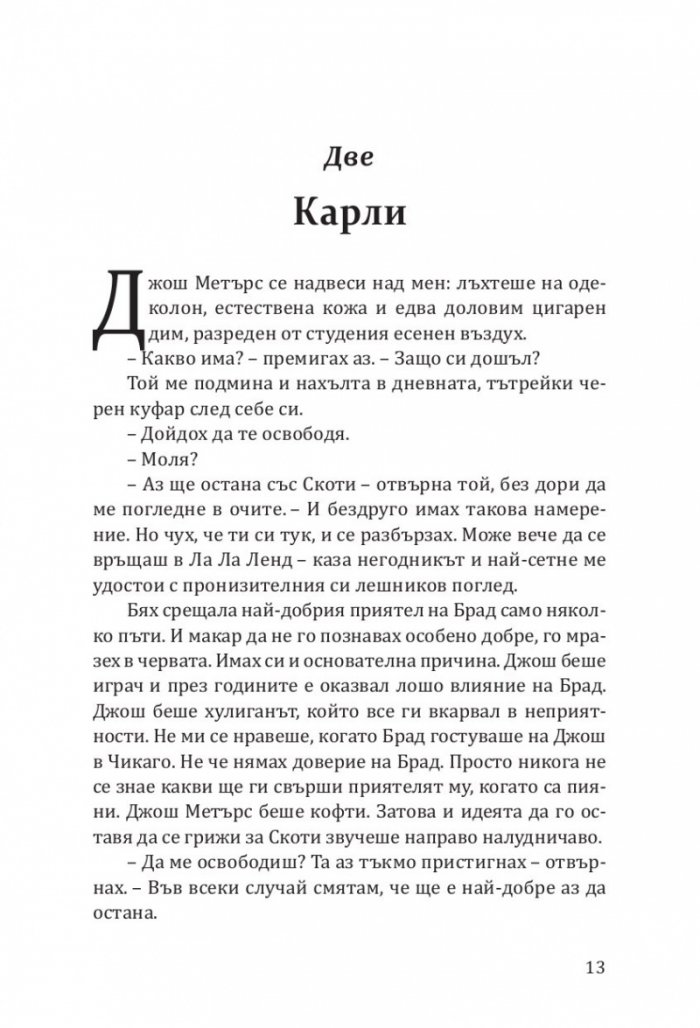 Две

Карли

Джош Метърс се надвеси над мен: лъхтеше на одеколон, естествена кожа и едва доловим цигарен дим, разреден от студения есенен въздух.

– Какво има? – премигах аз. – Защо си дошъл?

Той ме подмина и нахълта в дневната, тътрейки черен куфар след себе си.

– Дойдох да те освободя.

– Моля?

– Аз ще остана със Скоти – отвърна той, без дори да ме погледне в очите. – И бездруго имах такова намерение. Но чух, че ти си тук, и се разбързах. Може вече да се връщаш в Ла Ла Ленд – каза негодникът и най-сетне ме удостои с пронизителния си лешников поглед.

Бях срещала най-добрия приятел на Брад само няколко пъти. И макар да не го познавах особено добре, го мразех в червата. Имах си и основателна причина. Джош беше играч и през годините е оказвал лошо влияние на Брад. Джош беше хулиганът, който все ги вкарвал в неприятности. Не ми се нравеше, когато Брад гостуваше на Джош в Чикаго. Не че нямах доверие на Брад. Просто никога не се знае какви ще ги свърши приятелят му, когато са пияни. Джош Метърс беше кофти. Затова и идеята да го оставя да се грижи за Скоти звучеше направо налудничаво.

– Да ме освободиш? Та аз тъкмо пристигнах – отвърнах. – Във всеки случай смятам, че ще е най-добре аз да остана.

13